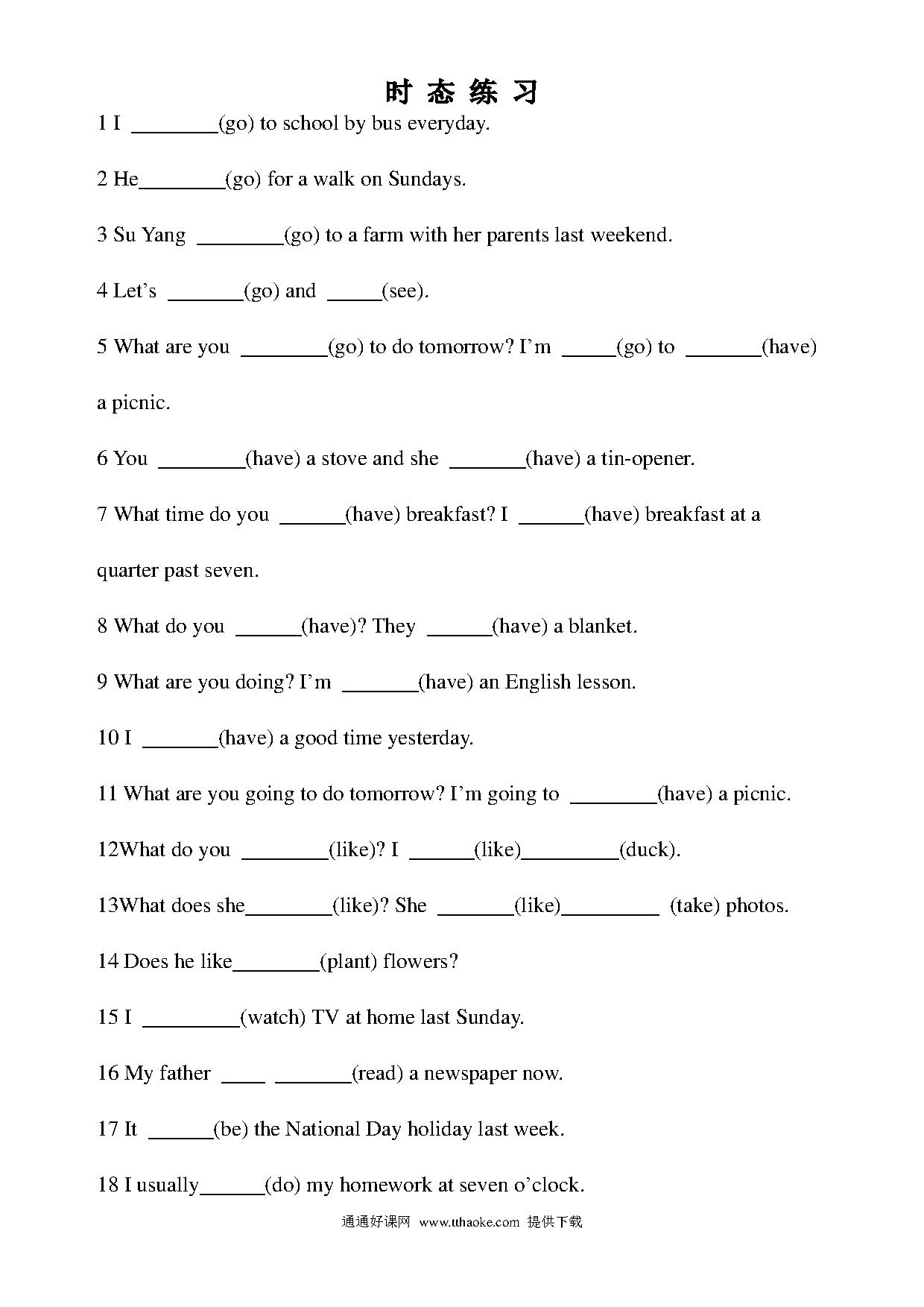 时 态 练 习

1 I ________(go) to school by bus everyday.

2 He________(go) for a walk on Sundays.

3 Su Yang ________(go) to a farm with her parents last weekend.

4 Let’s _______(go) and _____(see).

5 What are you ________(go) to do tomorrow? I’m _____(go) to _______(have) a picnic.

6 You ________(have) a stove and she _______(have) a tin-opener.

7 What time do you ______(have) breakfast? I ______(have) breakfast at a quarter past seven.

8 What do you ______(have)? They ______(have) a blanket.

9 What are you doing? I’m _______(have) an English lesson.

10 I _______(have) a good time yesterday.

11 What are you going to do tomorrow? I’m going to ________(have) a picnic.

12What do you ________(like)? I ______(like)_________(duck).

13What does she________(like)? She _______(like)_________ (take) photos.

14 Does he like________(plant) flowers?

15 I _________(watch) TV at home last Sunday.

16 My father ____ _______(read) a newspaper now.

17 It ______(be) the National Day holiday last week.

18 I usually______(do) my homework at seven o’clock.

通通好课网 www.tthaoke.com 提供下载